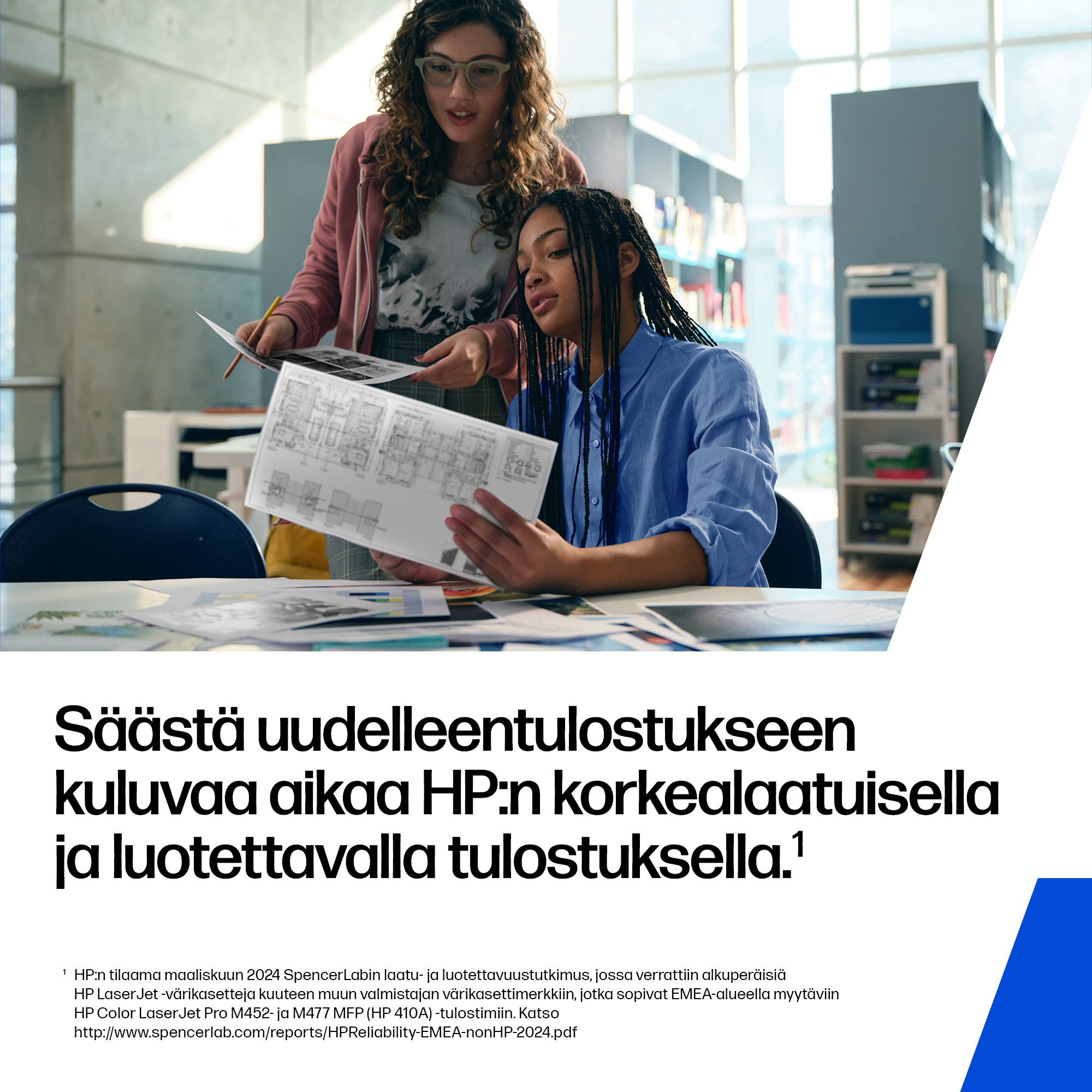 Säästä uudelleentulostukseen kuluvaa aikaa HP:n korkealaatuisella ja luotettavalla tulostuksella.$^{1}$

$^{1}$ HP:n tilaama maaliskuun 2024 SpencerLabin laatu- ja luotettavuustutkimus, jossa verrattiin alkuperäisiä HP LaserJet -värikasetteja kuuteen muun valmistajan värikasettimerkkiin, jotka sopivat EMEA-alueella myytäviin HP Color LaserJet Pro M452- ja M477 MFP (HP 410A) -tulostimiin. Katso http://www.spencerlab.com/reports/HPReliability-EMEA-nonHP-2024.pdf